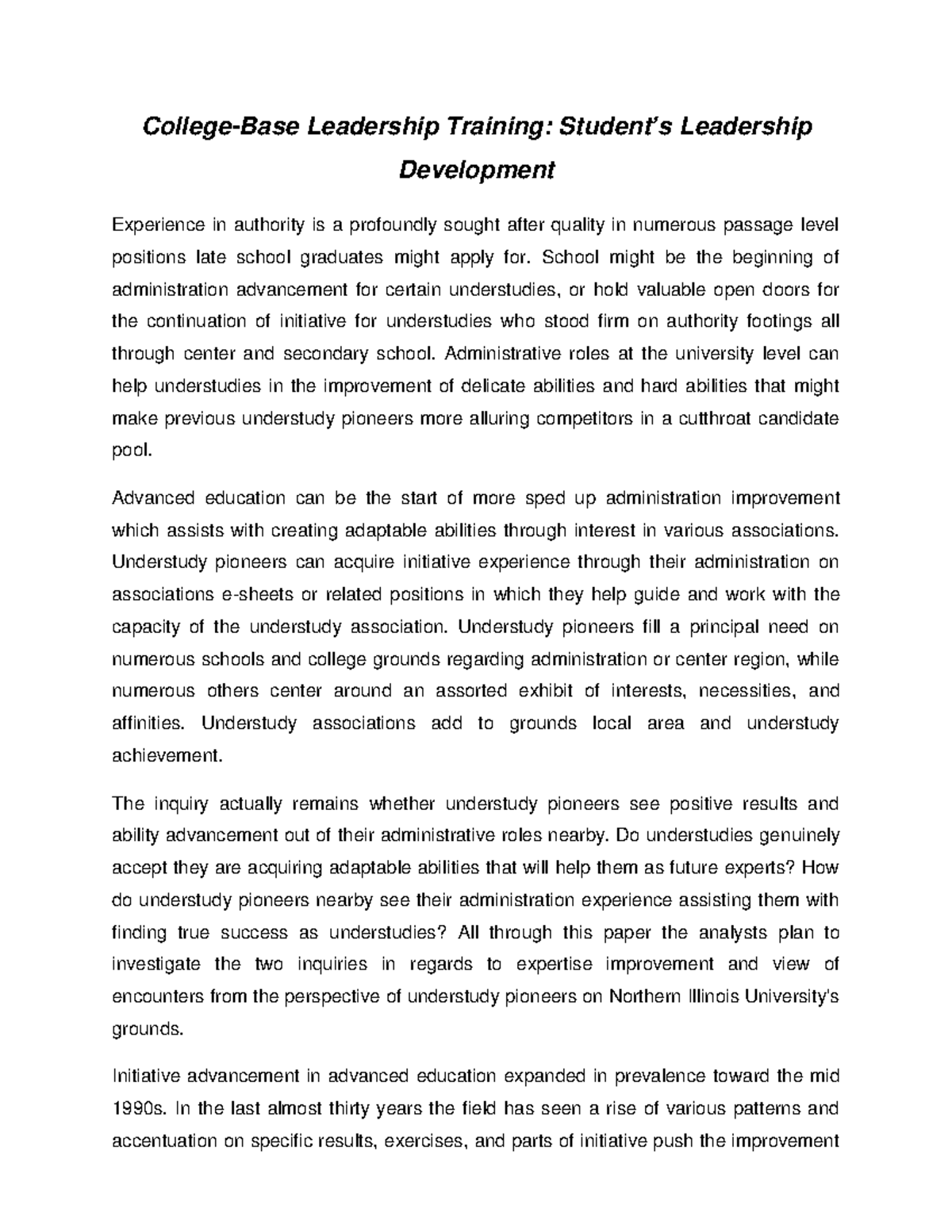 College-Base Leadership Training: Student's Leadership Development

Experience in authority is a profoundly sought after quality in numerous passage level positions late school graduates might apply for. School might be the beginning of administration advancement for certain understudies, or hold valuable open doors for the continuation of initiative for understudies who stood firm on authority footings all through center and secondary school. Administrative roles at the university level can help understudies in the improvement of delicate abilities and hard abilities that might make previous understudy pioneers more alluring competitors in a cutthroat candidate pool.

Advanced education can be the start of more sped up administration improvement which assists with creating adaptable abilities through interest in various associations. Understudy pioneers can acquire initiative experience through their administration on associations e-sheets or related positions in which they help guide and work with the capacity of the understudy association. Understudy pioneers fill a principal need on numerous schools and college grounds regarding administration or center region, while numerous others center around an assorted exhibit of interests, necessities, and affinities. Understudy associations add to grounds local area and understudy achievement.

The inquiry actually remains whether understudy pioneers see positive results and ability advancement out of their administrative roles nearby. Do understudies genuinely accept they are acquiring adaptable abilities that will help them as future experts? How do understudy pioneers nearby see their administration experience assisting them with finding true success as understudies? All through this paper the analysts plan to investigate the two inquiries in regards to expertise improvement and view of encounters from the perspective of understudy pioneers on Northern Illinois University's grounds.

Initiative advancement in advanced education expanded in prevalence toward the mid 1990s. In the last almost thirty years the field has seen a rise of various patterns and accentuation on specific results, exercises, and parts of initiative push the improvement